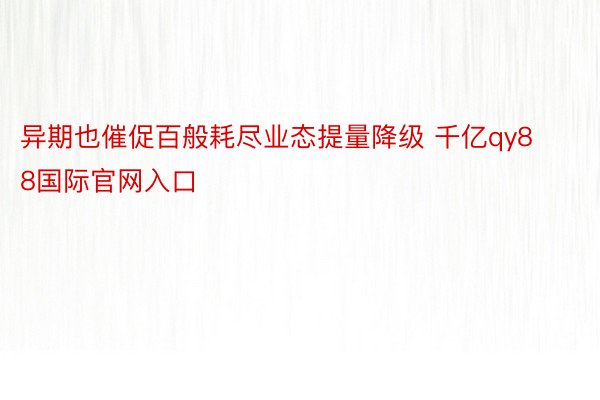 异期也催促百般耗尽业态提量降级 千亿qy88国际官网入口